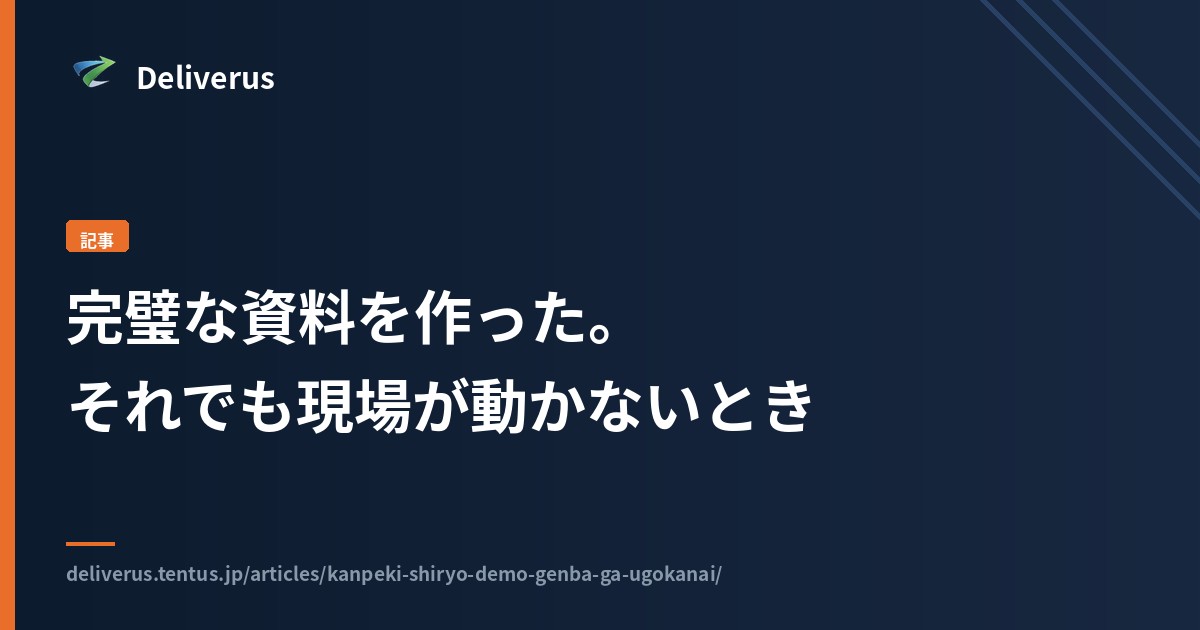 Deliverus

記事

完璧な資料を作った。
それでも現場が動かないとき

deliverus.tentus.jp/articles/kanpeki-shiryo-demo-genba-ga-ugokanai/